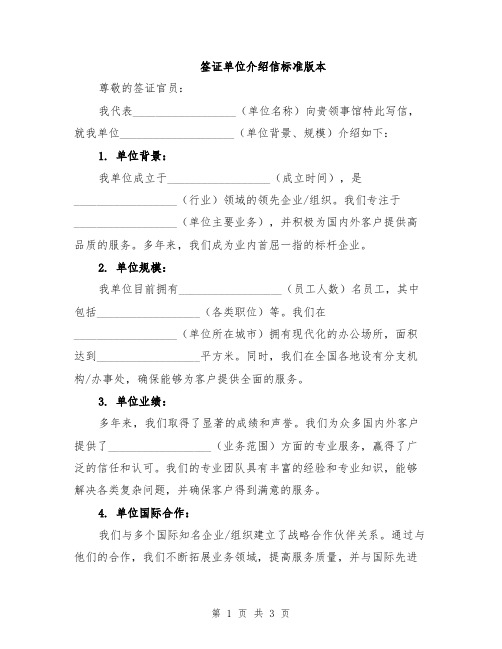 签证单位介绍信标准版本

尊敬的签证官员：

我代表__________________（单位名称）向贵领事馆特此写信，就我单位____________________（单位背景、规模）介绍如下：

1. 单位背景：

我单位成立于__________________（成立时间），是__________________（行业）领域的领先企业/组织。我们专注于__________________（单位主要业务），并积极为国内外客户提供高品质的服务。多年来，我们成为业内首屈一指的标杆企业。

2. 单位规模：

我单位目前拥有__________________（员工人数）名员工，其中包括__________________（各类职位）等。我们在__________________（单位所在城市）拥有现代化的办公场所，面积达到__________________平方米。同时，我们在全国各地设有分支机构/办事处，确保能够为客户提供全面的服务。

3. 单位业绩：

多年来，我们取得了显著的成绩和声誉。我们为众多国内外客户提供了__________________（业务范围）方面的专业服务，赢得了广泛的信任和认可。我们的专业团队具有丰富的经验和专业知识，能够解决各类复杂问题，并确保客户得到满意的服务。

4. 单位国际合作：

我们与多个国际知名企业/组织建立了战略合作伙伴关系。通过与他们的合作，我们不断拓展业务领域，提高服务质量，并与国际先进

第 1 页 共 3 页